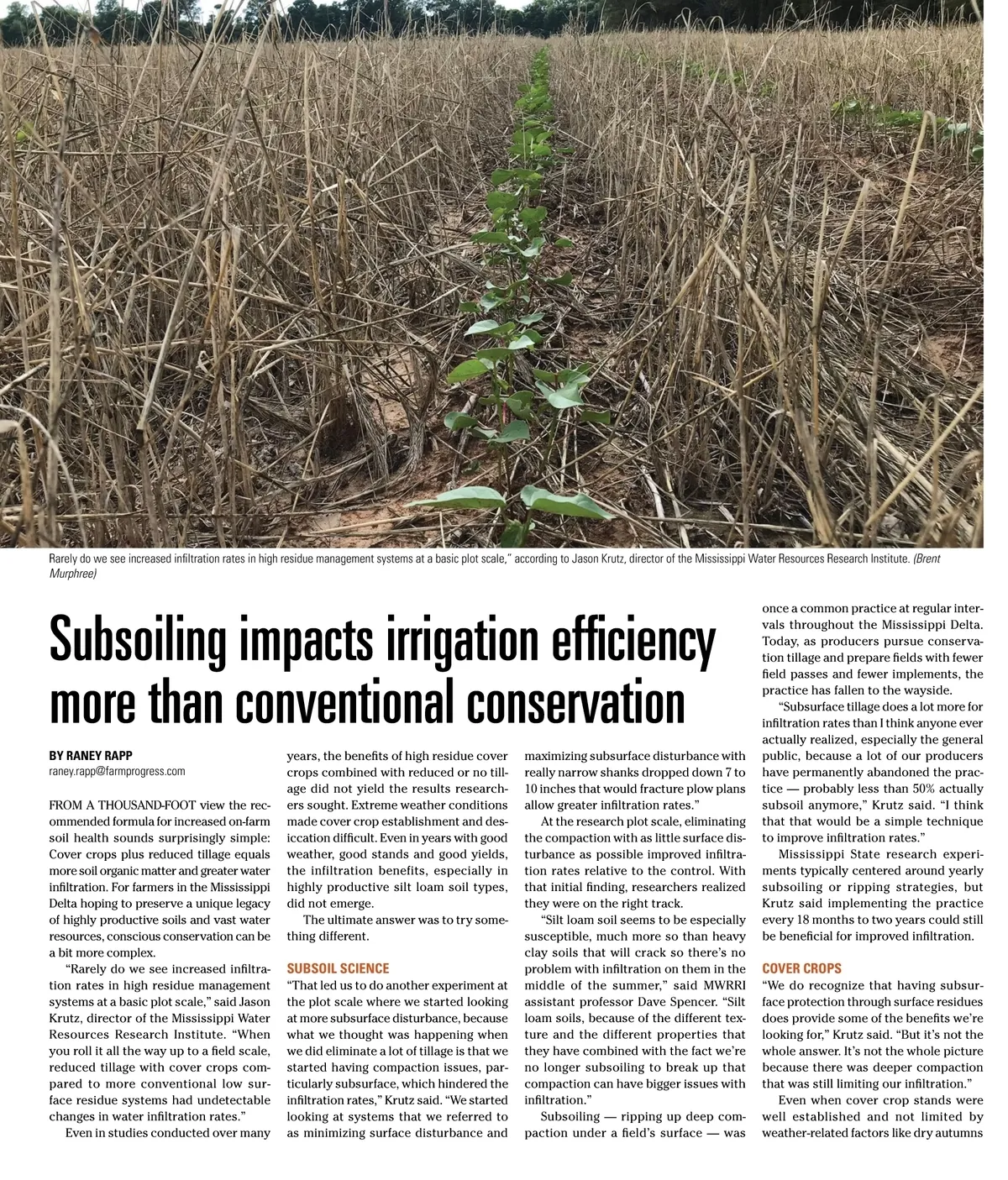 Rarely do we see increased infiltration rates in high residue management systems at a basic plot scale," according to Jason Krutz, director of the Mississippi Water Resources Research Institute. (Brent Murphree)

Subsoiling impacts irrigation efficiency more than conventional conservation

BY RANEY RAPP
raney.rapp@farmprogress.com

FROM A THOUSAND-FOOT view the recommended formula for increased on-farm soil health sounds surprisingly simple: Cover crops plus reduced tillage equals more soil organic matter and greater water infiltration. For farmers in the Mississippi Delta hoping to preserve a unique legacy of highly productive soils and vast water resources, conscious conservation can be a bit more complex.

"Rarely do we see increased infiltration rates in high residue management systems at a basic plot scale," said Jason Krutz, director of the Mississippi Water Resources Research Institute. "When you roll it all the way up to a field scale, reduced tillage with cover crops compared to more conventional low surface residue systems had undetectable changes in water infiltration rates."

Even in studies conducted over many years, the benefits of high residue cover crops combined with reduced or no tillage did not yield the results researchers sought. Extreme weather conditions made cover crop establishment and desiccation difficult. Even in years with good weather, good stands and good yields, the infiltration benefits, especially in highly productive silt loam soil types, did not emerge.

The ultimate answer was to try something different.

SUBSOIL SCIENCE
"That led us to do another experiment at the plot scale where we started looking at more subsurface disturbance, because what we thought was happening when we did eliminate a lot of tillage is that we started having compaction issues, particularly subsurface, which hindered the infiltration rates," Krutz said. "We started looking at systems that we referred to as minimizing surface disturbance and maximizing subsurface disturbance with really narrow shanks dropped down 7 to 10 inches that would fracture plow plans allow greater infiltration rates."

At the research plot scale, eliminating the compaction with as little surface disturbance as possible improved infiltration rates relative to the control. With that initial finding, researchers realized they were on the right track.

"Silt loam soil seems to be especially susceptible, much more so than heavy clay soils that will crack so there's no problem with infiltration on them in the middle of the summer," said MWRRI assistant professor Dave Spencer. "Silt loam soils, because of the different texture and the different properties that they have combined with the fact we're no longer subsoiling to break up that compaction can have bigger issues with infiltration."

Subsoiling — ripping up deep compaction under a field's surface — was once a common practice at regular intervals throughout the Mississippi Delta. Today, as producers pursue conservation tillage and prepare fields with fewer field passes and fewer implements, the practice has fallen to the wayside.

"Subsurface tillage does a lot more for infiltration rates than I think anyone ever actually realized, especially the general public, because a lot of our producers have permanently abandoned the practice — probably less than 50% actually subsoil anymore," Krutz said. "I think that that would be a simple technique to improve infiltration rates."

Mississippi State research experiments typically centered around yearly subsoiling or ripping strategies, but Krutz said implementing the practice every 18 months to two years could still be beneficial for improved infiltration.

COVER CROPS
"We do recognize that having subsurface protection through surface residues does provide some of the benefits we're looking for," Krutz said. "But it's not the whole answer. It's not the whole picture because there was deeper compaction that was still limiting our infiltration."

Even when cover crop stands were well established and not limited by weather-related factors like dry autumns